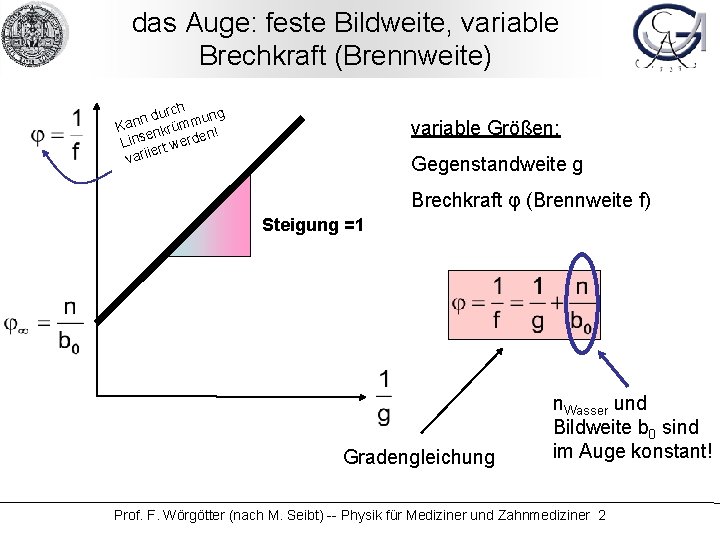 das Auge: feste Bildweite, variable Brechkraft (Brennweite)

$\varphi = \frac{1}{f}$

Kann durch Linsenkrümmung variiert werden!

Steigung =1

$\varphi_\infty = \frac{n}{b_0}$

$\frac{1}{g}$

variable Größen:

Gegenstandweite g

Brechkraft φ (Brennweite f)

$\varphi = \frac{1}{f} = \frac{1}{g} + \frac{n}{b_0}$

Gradengleichung

$n_{Wasser}$ und Bildweite $b_0$ sind im Auge konstant!

Prof. F. Wörgötter (nach M. Seibt) -- Physik für Mediziner und Zahnmediziner 2